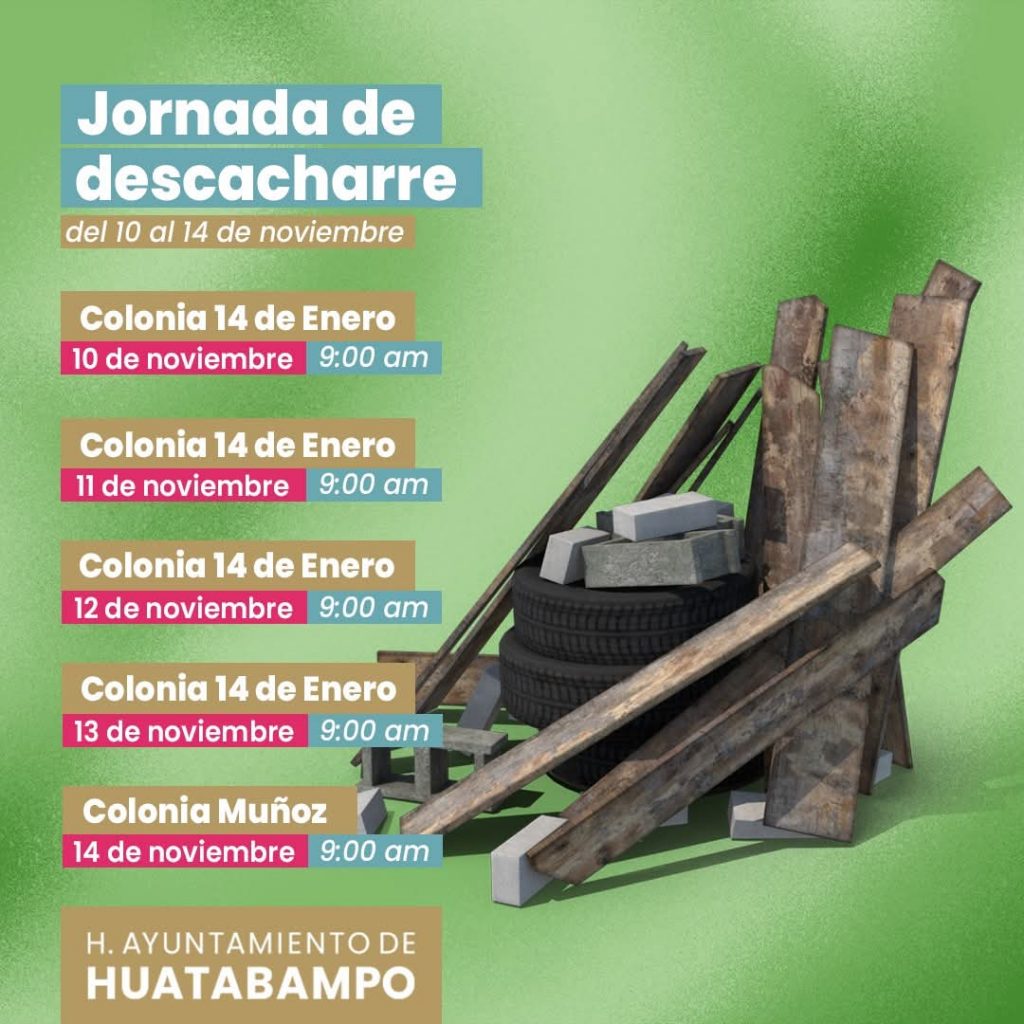 Jornada de descacharre

del 10 al 14 de noviembre

Colonia 14 de Enero
10 de noviembre 9:00 am

Colonia 14 de Enero
11 de noviembre 9:00 am

Colonia 14 de Enero
12 de noviembre 9:00 am

Colonia 14 de Enero
13 de noviembre 9:00 am

Colonia Muñoz
14 de noviembre 9:00 am

H. AYUNTAMIENTO DE
HUATABAMPO